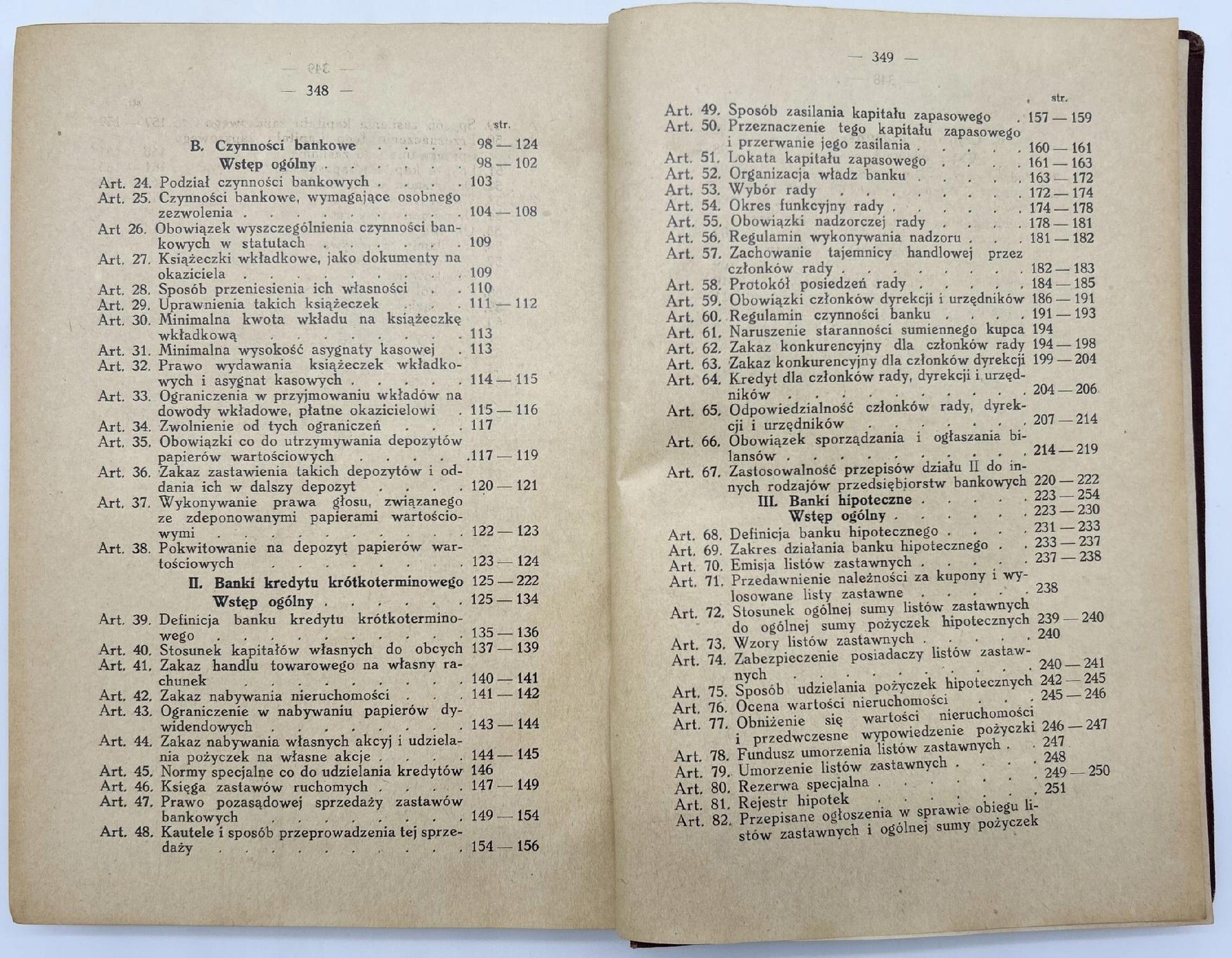 — 348 —

str.

B. Czynności bankowe 98 — 124

Wstęp ogólny 98 — 102

Art. 24. Podział czynności bankowych 103

Art. 25. Czynności bankowe, wymagające osobnego zezwolenia 104 — 108

Art 26. Obowiązek wyszczególnienia czynności bankowych w statutach 109

Art. 27. Książeczki wkładkowe, jako dokumenty na okaziciela 109

Art. 28. Sposób przeniesienia ich własności 110

Art. 29. Uprawnienia takich książeczek 111 — 112

Art. 30. Minimalna kwota wkładu na książeczkę wkładkową 113

Art. 31. Minimalna wysokość asygnaty kasowej 113

Art. 32. Prawo wydawania książeczek wkładkowych i asygnat kasowych 114 — 115

Art. 33. Ograniczenia w przyjmowaniu wkładów na dowody wkładowe, płatne okazicielowi 115 — 116

Art. 34. Zwolnienie od tych ograniczeń 117

Art. 35. Obowiązki co do utrzymywania depozytów papierów wartościowych 117 — 119

Art. 36. Zakaz zastawienia takich depozytów i oddania ich w dalszy depozyt 120 — 121

Art. 37. Wykonywanie prawa głosu, związanego ze zdeponowanymi papierami wartościowymi 122 — 123

Art. 38. Pokwitowanie na depozyt papierów wartościowych 123 — 124

II. Banki kredytu krótkoterminowego 125 — 222

Wstęp ogólny 125 — 134

Art. 39. Definicja banku kredytu krótkoterminowego 135 — 136

Art. 40. Stosunek kapitałów własnych do obcych 137 — 139

Art. 41. Zakaz handlu towarowego na własny rachunek 140 — 141

Art. 42. Zakaz nabywania nieruchomości 141 — 142

Art. 43. Ograniczenie w nabywaniu papierów dywidendowych 143 — 144

Art. 44. Zakaz nabywania własnych akcyj i udzielania pożyczek na własne akcje 144 — 145

Art. 45. Normy specjalne co do udzielania kredytów 146

Art. 46. Księga zastawów ruchomych 147 — 149

Art. 47. Prawo pozasądowej sprzedaży zastawów bankowych 149 — 154

Art. 48. Kautele i sposób przeprowadzenia tej sprzedaży 154 — 156

— 349 —

str.

Art. 49. Sposób zasilania kapitału zapasowego 157 — 159

Art. 50. Przeznaczenie tego kapitału zapasowego i przerwanie jego zasilania 160 — 161

Art. 51. Lokata kapitału zapasowego 161 — 163

Art. 52. Organizacja władz banku 163 — 172

Art. 53. Wybór rady 172 — 174

Art. 54. Okres funkcyjny rady 174 — 178

Art. 55. Obowiązki nadzorczej rady 178 — 181

Art. 56. Regulamin wykonywania nadzoru 181 — 182

Art. 57. Zachowanie tajemnicy handlowej przez członków rady 182 — 183

Art. 58. Protokół posiedzeń rady 184 — 185

Art. 59. Obowiązki członków dyrekcji i urzędników 186 — 191

Art. 60. Regulamin czynności banku 191 — 193

Art. 61. Naruszenie staranności sumiennego kupca 194

Art. 62. Zakaz konkurencyjny dla członków rady 194 — 198

Art. 63. Zakaz konkurencyjny dla członków dyrekcji 199 — 204

Art. 64. Kredyt dla członków rady, dyrekcji i urzędników 204 — 206

Art. 65. Odpowiedzialność członków rady, dyrekcji i urzędników 207 — 214

Art. 66. Obowiązek sporządzania i ogłaszania bilansów 214 — 219

Art. 67. Zastosowalność przepisów działu II do innych rodzajów przedsiębiorstw bankowych 220 — 222

III. Banki hipoteczne 223 — 254

Wstęp ogólny 223 — 230

Art. 68. Definicja banku hipotecznego 231 — 233

Art. 69. Zakres działania banku hipotecznego 233 — 237

Art. 70. Emisja listów zastawnych 237 — 238

Art. 71. Przedawnienie należności za kupony i wylosowane listy zastawne 238

Art. 72. Stosunek ogólnej sumy listów zastawnych do ogólnej sumy pożyczek hipotecznych 239 — 240

Art. 73. Wzory listów zastawnych 240

Art. 74. Zabezpieczenie posiadaczy listów zastawnych 240 — 241

Art. 75. Sposób udzielania pożyczek hipotecznych 242 — 245

Art. 76. Ocena wartości nieruchomości 245 — 246

Art. 77. Obniżenie się wartości nieruchomości i przedwczesne wypowiedzenie pożyczki 246 — 247

Art. 78. Fundusz umorzenia listów zastawnych 247

Art. 79. Umorzenie listów zastawnych 248

Art. 80. Rezerwa specjalna 249 — 250

Art. 81. Rejestr hipotek 251

Art. 82. Przepisane ogłoszenia w sprawie obiegu listów zastawnych i ogólnej sumy pożyczek